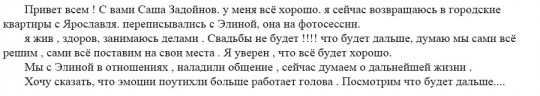 Привет всем ! С вами Саша Задойнов. у меня всё хорошо. я сейчас возвращаюсь в городские квартиры с Ярославля. переписывались с Элиной, она на фотосессии.

я жив , здоров, занимаюсь делами . Свадьбы не будет !!!! что будет дальше, думаю мы сами всё решим , сами всё поставим на свои места . Я уверен , что всё будет хорошо.

Мы с Элиной в отношениях , наладили общение , сейчас думаем о дальнейшей жизни .

Хочу сказать, что эмоции поутихли больше работает голова . Посмотрим что будет дальше....